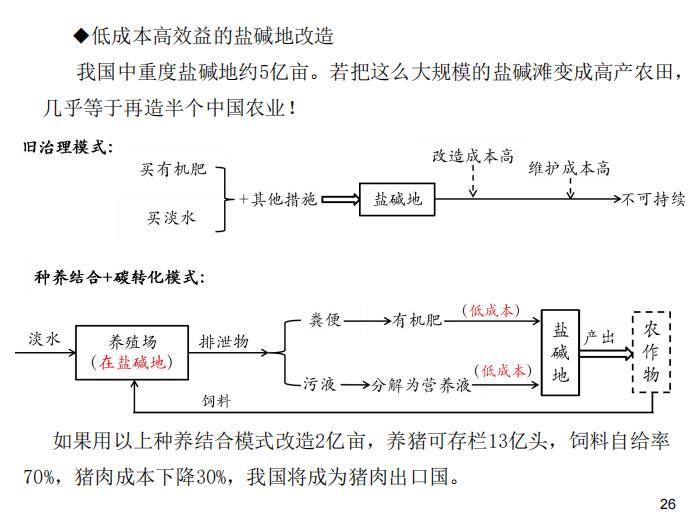 ◆低成本高效益的盐碱地改造

我国中重度盐碱地约5亿亩。若把这么大规模的盐碱滩变成高产农田，几乎等于再造半个中国农业！

旧治理模式：

买有机肥

买淡水

+其他措施

盐碱地

改造成本高

维护成本高

不可持续

种养结合+碳转化模式：

淡水

养殖场

（在盐碱地）

排泄物

粪便

有机肥

（低成本）

污液

分解为营养液

（低成本）

盐碱地

产出

农作物

饲料

如果用以上种养结合模式改造2亿亩，养猪可存栏13亿头，饲料自给率70%，猪肉成本下降30%，我国将成为猪肉出口国。

26